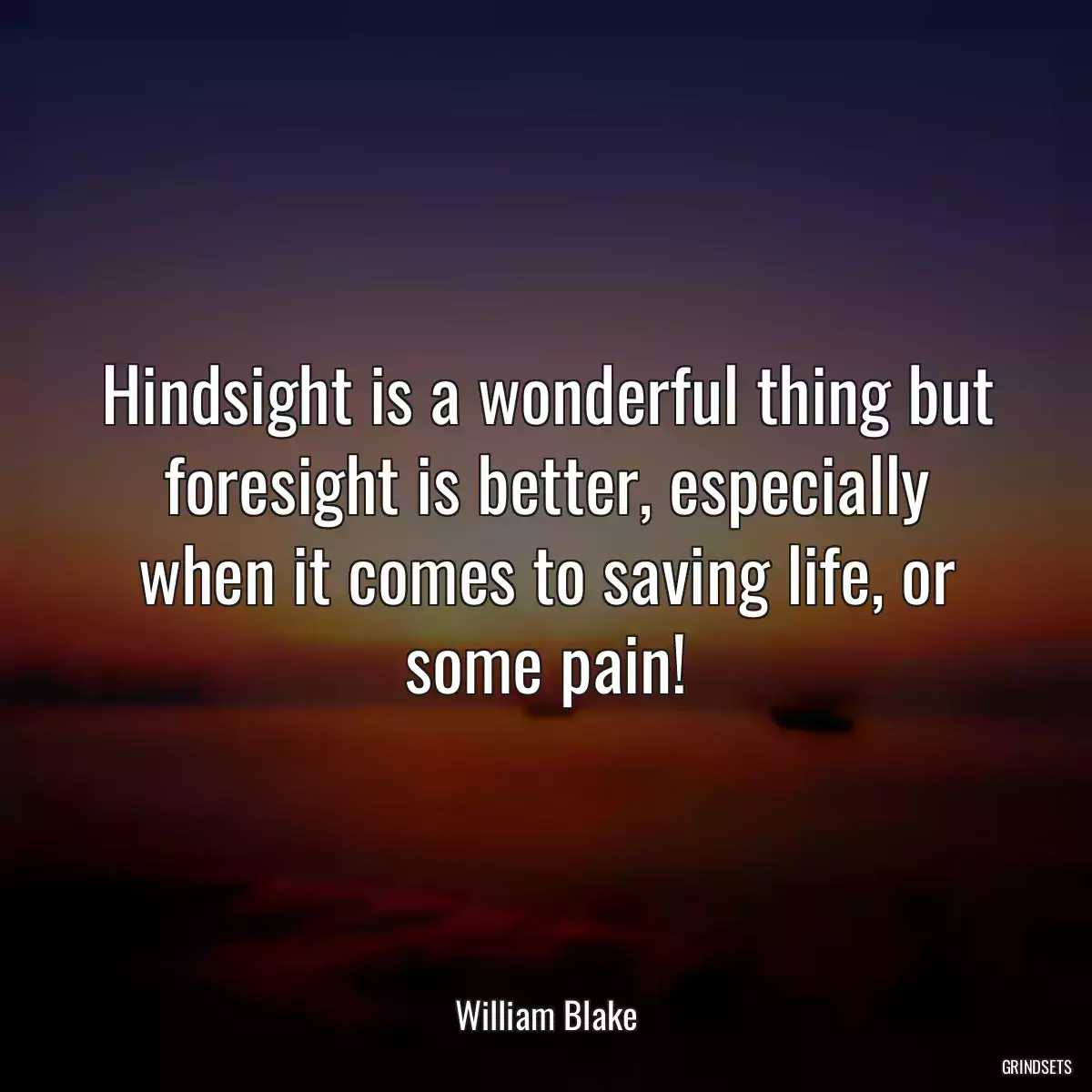 Hindsight is a wonderful thing but foresight is better, especially when it comes to saving life, or some pain!

William Blake

GRINDSETS